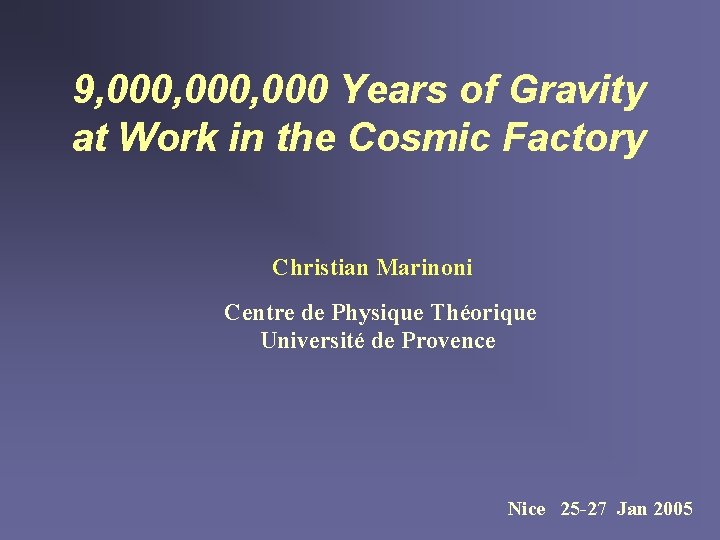 9,000,000,000 Years of Gravity at Work in the Cosmic Factory

Christian Marinoni

Centre de Physique Théorique
Université de Provence

Nice 25-27 Jan 2005